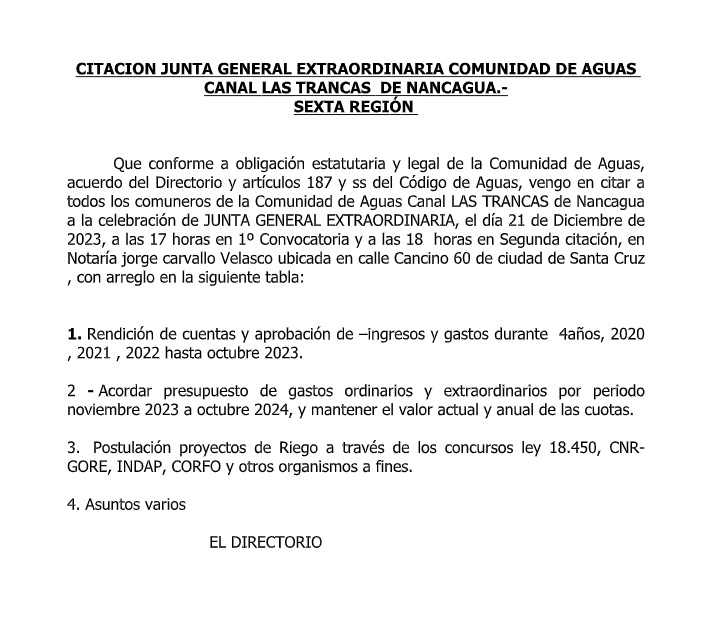 CITACION JUNTA GENERAL EXTRAORDINARIA COMUNIDAD DE AGUAS CANAL LAS TRANCAS DE NANCAGUA.-
SEXTA REGIÓN

Que conforme a obligación estatutaria y legal de la Comunidad de Aguas, acuerdo del Directorio y artículos 187 y ss del Código de Aguas, vengo en citar a todos los comuneros de la Comunidad de Aguas Canal LAS TRANCAS de Nancagua a la celebración de JUNTA GENERAL EXTRAORDINARIA, el día 21 de Diciembre de 2023, a las 17 horas en 1º Convocatoria y a las 18 horas en Segunda citación, en Notaría jorge carvallo Velasco ubicada en calle Cancino 60 de ciudad de Santa Cruz , con arreglo en la siguiente tabla:

1. Rendición de cuentas y aprobación de –ingresos y gastos durante 4años, 2020 , 2021 , 2022 hasta octubre 2023.

2 - Acordar presupuesto de gastos ordinarios y extraordinarios por periodo noviembre 2023 a octubre 2024, y mantener el valor actual y anual de las cuotas.

3. Postulación proyectos de Riego a través de los concursos ley 18.450, CNR-GORE, INDAP, CORFO y otros organismos a fines.

4. Asuntos varios

EL DIRECTORIO